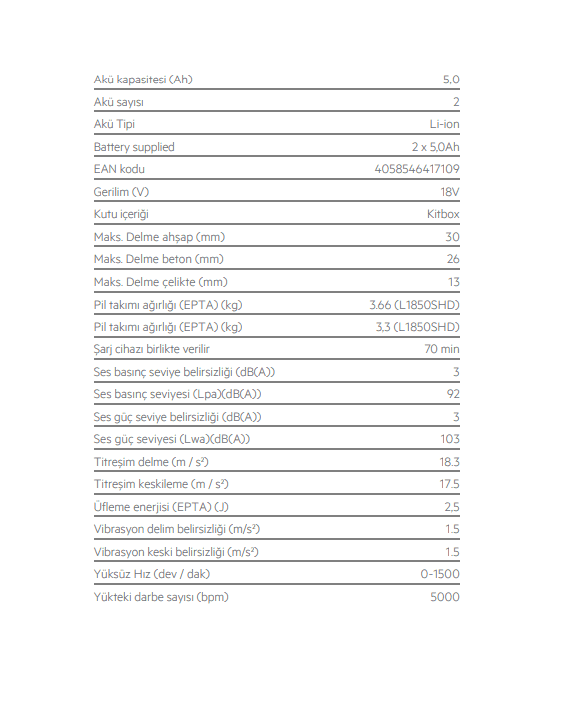 | | |
|---|---|
| Akü kapasitesi (Ah) | 5,0 |
| Akü sayısı | 2 |
| Akü Tipi | Li-ion |
| Battery supplied | 2 x 5,0Ah |
| EAN kodu | 4058546417109 |
| Gerilim (V) | 18V |
| Kutu içeriği | Kitbox |
| Maks. Delme ahşap (mm) | 30 |
| Maks. Delme beton (mm) | 26 |
| Maks. Delme çelikte (mm) | 13 |
| Pil takımı ağırlığı (EPTA) (kg) | 3.66 (L1850SHD) |
| Pil takımı ağırlığı (EPTA) (kg) | 3,3 (L1850SHD) |
| Şarj cihazı birlikte verilir | 70 min |
| Ses basınç seviye belirsizliği (dB(A)) | 3 |
| Ses basınç seviyesi (Lpa)(dB(A)) | 92 |
| Ses güç seviye belirsizliği (dB(A)) | 3 |
| Ses güç seviyesi (Lwa)(dB(A)) | 103 |
| Titreşim delme (m / s²) | 18.3 |
| Titreşim keskileme (m / s²) | 17.5 |
| Üfleme enerjisi (EPTA) (J) | 2,5 |
| Vibrasyon delim belirsizliği (m/s²) | 1.5 |
| Vibrasyon keski belirsizliği (m/s²) | 1.5 |
| Yüksüz Hız (dev / dak) | 0-1500 |
| Yükteki darbe sayısı (bpm) | 5000 |